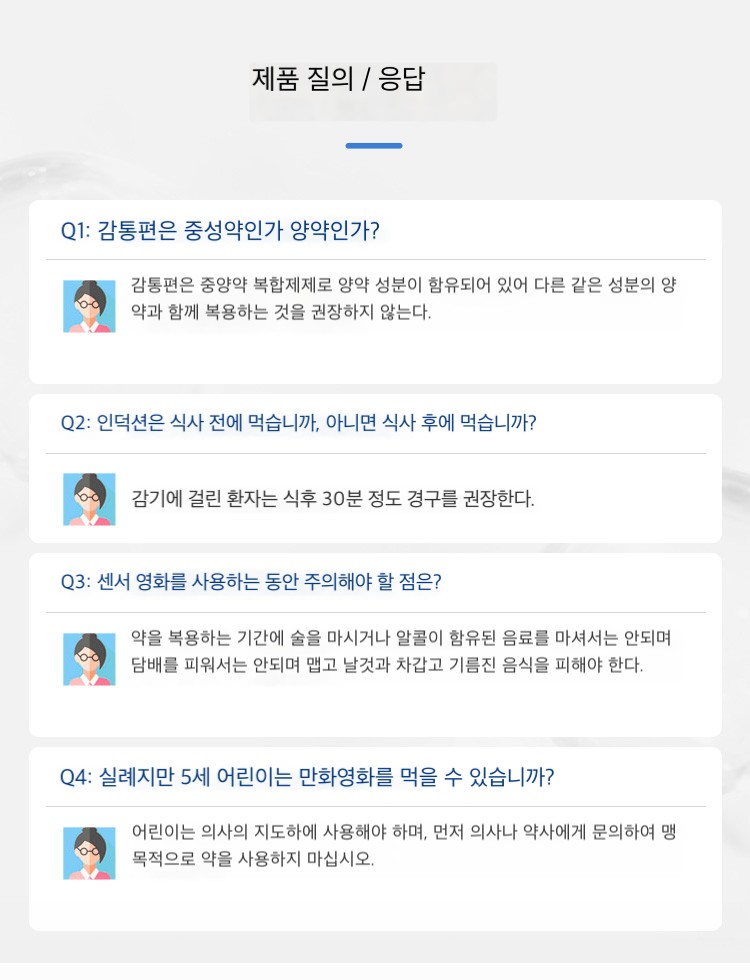 제품 질의 / 응답

Q1: 감통편은 중성약인가 양약인가?

감통편은 중양약 복합제제로 양약 성분이 함유되어 있어 다른 같은 성분의 양약과 함께 복용하는 것을 권장하지 않는다.

Q2: 인덕션은 식사 전에 먹습니까, 아니면 식사 후에 먹습니까?

감기에 걸린 환자는 식후 30분 정도 경구를 권장한다.

Q3: 센서 영화를 사용하는 동안 주의해야 할 점은?

약을 복용하는 기간에 술을 마시거나 알콜이 함유된 음료를 마셔서는 안되며 담배를 피워서는 안되며 맵고 날것과 차갑고 기름진 음식을 피해야 한다.

Q4: 실례지만 5세 어린이는 만화영화를 먹을 수 있습니까?

어린이는 의사의 지도하에 사용해야 하며, 먼저 의사나 약사에게 문의하여 맹목적으로 약을 사용하지 마십시오.